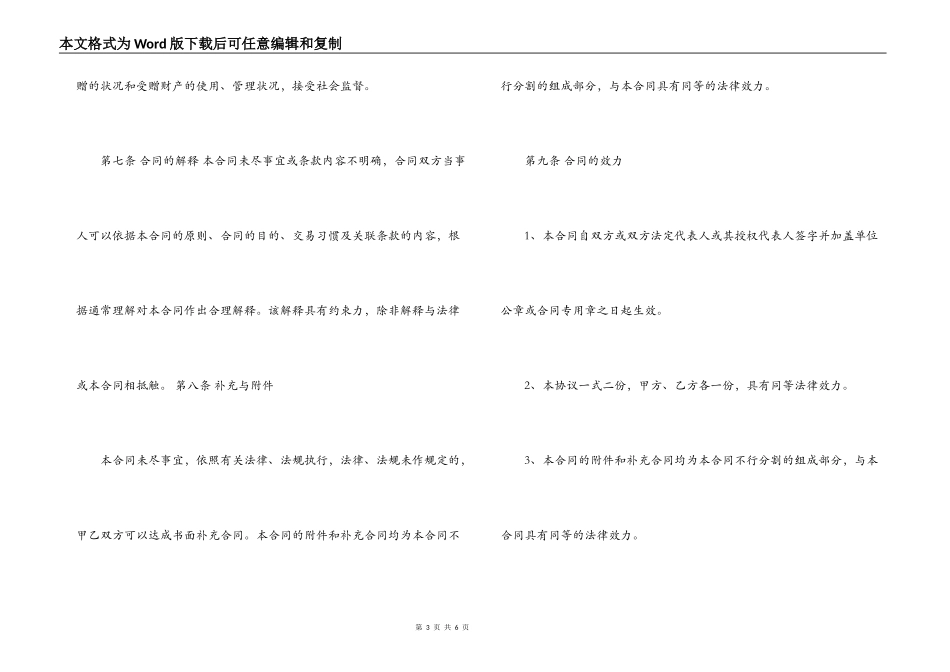 本文格式为Word版下载后可任意编辑和复制

赠的状况和受赠财产的使用、管理状况，接受社会监督。

第七条 合同的解释 本合同未尽事宜或条款内容不明确，合同双方当事人可以依据本合同的原则、合同的目的、交易习惯及关联条款的内容，根据通常理解对本合同作出合理解释。该解释具有约束力，除非解释与法律或本合同相抵触。 第八条 补充与附件

本合同未尽事宜，依照有关法律、法规执行，法律、法规未作规定的，甲乙双方可以达成书面补充合同。本合同的附件和补充合同均为本合同不行分割的组成部分，与本合同具有同等的法律效力。

第九条 合同的效力

1、本合同自双方或双方法定代表人或其授权代表人签字并加盖单位公章或合同专用章之日起生效。

2、本协议一式二份，甲方、乙方各一份，具有同等法律效力。

3、本合同的附件和补充合同均为本合同不行分割的组成部分，与本合同具有同等的法律效力。

第 3 页 共 6 页